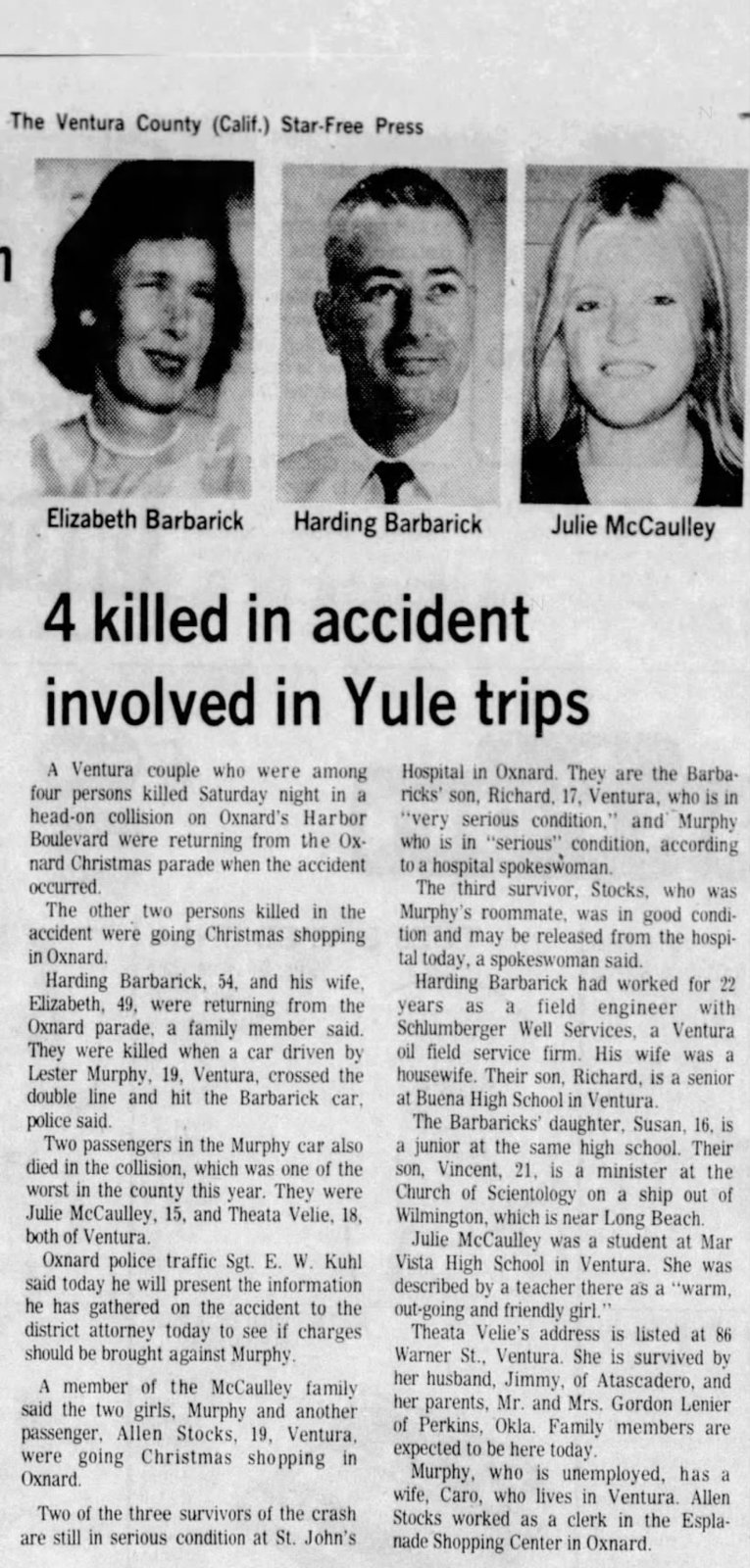 The Ventura County (Calif.) Star-Free Press

Elizabeth Barbarick

Harding Barbarick

Julie McCaulley

4 killed in accident involved in Yule trips

A Ventura couple who were among four persons killed Saturday night in a head-on collision on Oxnard's Harbor Boulevard were returning from the Oxnard Christmas parade when the accident occurred.

The other two persons killed in the accident were going Christmas shopping in Oxnard.

Harding Barbarick, 54, and his wife, Elizabeth, 49, were returning from the Oxnard parade, a family member said. They were killed when a car driven by Lester Murphy, 19, Ventura, crossed the double line and hit the Barbarick car, police said.

Two passengers in the Murphy car also died in the collision, which was one of the worst in the county this year. They were Julie McCaulley, 15, and Theata Velie, 18, both of Ventura.

Oxnard police traffic Sgt. E. W. Kuhl said today he will present the information he has gathered on the accident to the district attorney today to see if charges should be brought against Murphy.

A member of the McCaulley family said the two girls, Murphy and another passenger, Allen Stocks, 19, Ventura, were going Christmas shopping in Oxnard.

Two of the three survivors of the crash are still in serious condition at St. John's Hospital in Oxnard. They are the Barbaricks' son, Richard, 17, Ventura, who is in "very serious condition," and Murphy who is in "serious" condition, according to a hospital spokeswoman.

The third survivor, Stocks, who was Murphy's roommate, was in good condition and may be released from the hospital today, a spokeswoman said.

Harding Barbarick had worked for 22 years as a field engineer with Schlumberger Well Services, a Ventura oil field service firm. His wife was a housewife. Their son, Richard, is a senior at Buena High School in Ventura.

The Barbaricks' daughter, Susan, 16, is a junior at the same high school. Their son, Vincent, 21, is a minister at the Church of Scientology on a ship out of Wilmington, which is near Long Beach.

Julie McCaulley was a student at Mar Vista High School in Ventura. She was described by a teacher there as a "warm, out-going and friendly girl."

Theata Velie's address is listed at 86 Warner St., Ventura. She is survived by her husband, Jimmy, of Atascadero, and her parents, Mr. and Mrs. Gordon Lenier of Perkins, Okla. Family members are expected to be here today.

Murphy, who is unemployed, has a wife, Caro, who lives in Ventura. Allen Stocks worked as a clerk in the Esplanade Shopping Center in Oxnard.